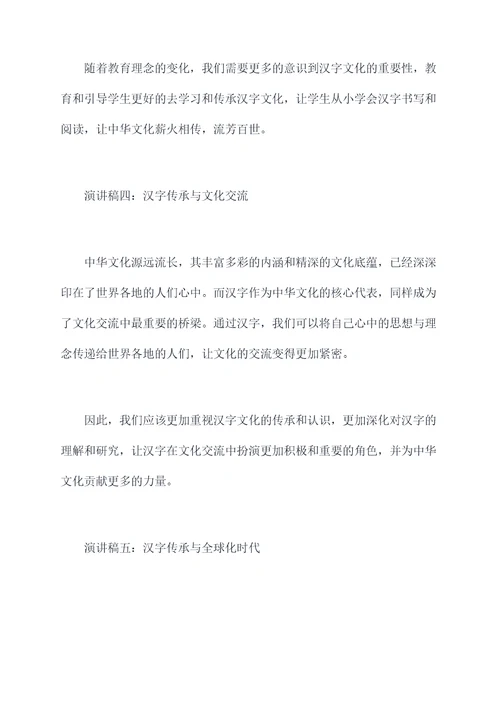 随着教育理念的变化，我们需要更多的意识到汉字文化的重要性，教育和引导学生更好的去学习和传承汉字文化，让学生从小学会汉字书写和阅读，让中华文化薪火相传，流芳百世。

演讲稿四：汉字传承与文化交流

中华文化源远流长，其丰富多彩的内涵和精深的文化底蕴，已经深深印在了世界各地的人们心中。而汉字作为中华文化的核心代表，同样成为了文化交流中最重要的桥梁。通过汉字，我们可以将自己心中的思想与理念传递给世界各地的人们，让文化的交流变得更加紧密。

因此，我们应该更加重视汉字文化的传承和认识，更加深化对汉字的理解和研究，让汉字在文化交流中扮演更加积极和重要的角色，并为中华文化贡献更多的力量。

演讲稿五：汉字传承与全球化时代